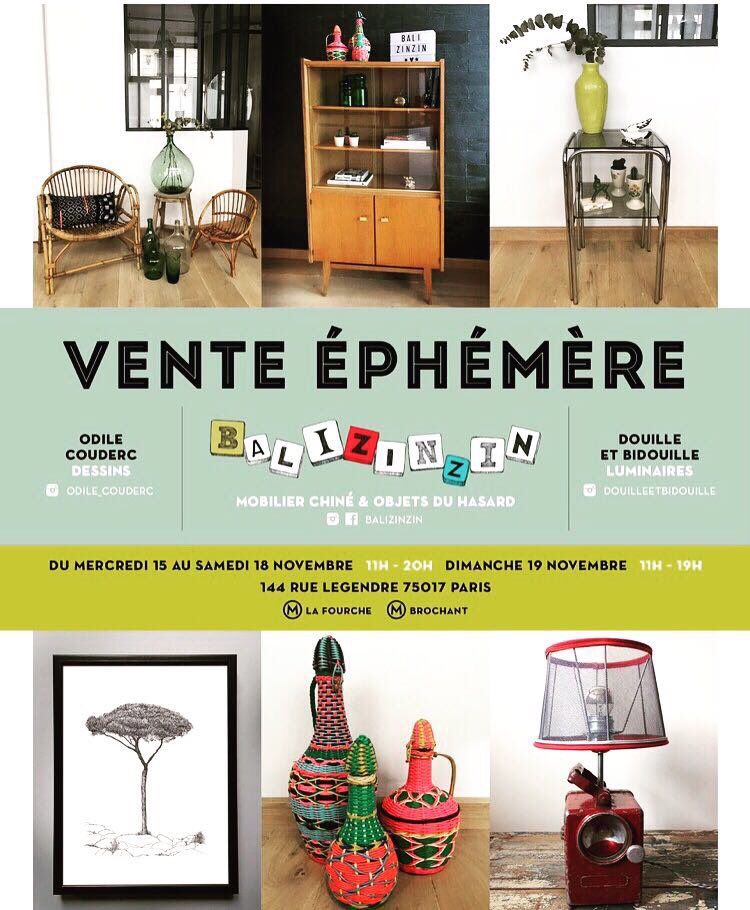 BALI
ZINZIN

VENTE ÉPHÉMÈRE

ODILE COUDERC DESSINS
ODILE_COUDERC

BALIZINZIN
MOBILIER CHINÉ & OBJETS DU HASARD
BALIZINZIN

DOUILLE ET BIDOUILLE LUMINAIRES
DOUILLEETBIDOUILLE

DU MERCREDI 15 AU SAMEDI 18 NOVEMBRE 11H - 20H DIMANCHE 19 NOVEMBRE 11H - 19H
144 RUE LEGENDRE 75017 PARIS
M LA FOURCHE M BROCHANT